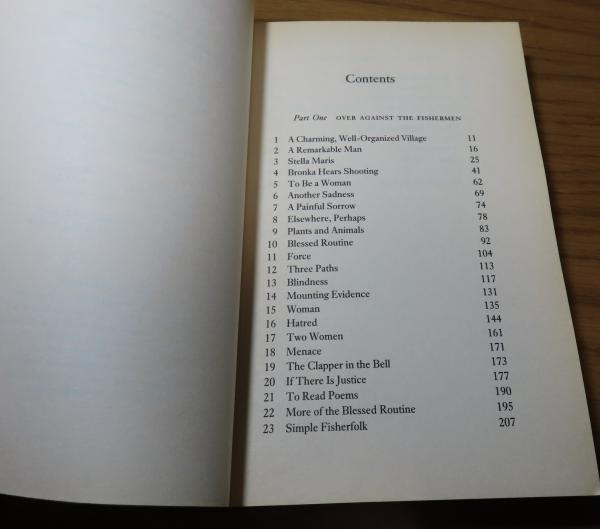 Contents

Part One OVER AGAINST THE FISHERMEN

1 A Charming, Well-Organized Village 11
2 A Remarkable Man 16
3 Stella Maris 25
4 Bronka Hears Shooting 41
5 To Be a Woman 62
6 Another Sadness 69
7 A Painful Sorrow 74
8 Elsewhere, Perhaps 78
9 Plants and Animals 83
10 Blessed Routine 92
11 Force 104
12 Three Paths 113
13 Blindness 117
14 Mounting Evidence 131
15 Woman 135
16 Hatred 144
17 Two Women 161
18 Menace 171
19 The Clapper in the Bell 173
20 If There Is Justice 177
21 To Read Poems 190
22 More of the Blessed Routine 195
23 Simple Fisherfolk 207